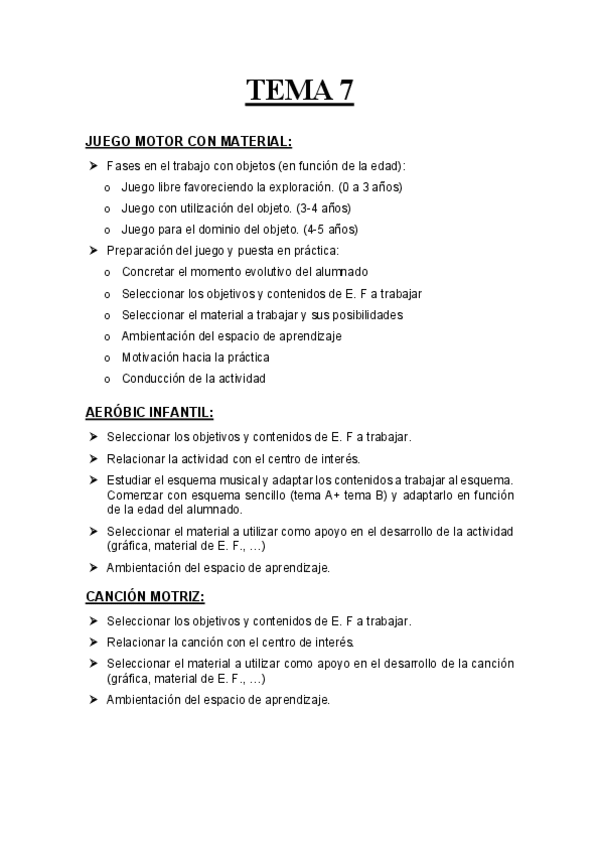 TEMA 7

JUEGO MOTOR CON MATERIAL:

➤ Fases en el trabajo con objetos (en función de la edad):
o Juego libre favoreciendo la exploración. (0 a 3 años)
o Juego con utilización del objeto. (3-4 años)
o Juego para el dominio del objeto. (4-5 años)
➤ Preparación del juego y puesta en práctica:
o Concretar el momento evolutivo del alumnado
o Seleccionar los objetivos y contenidos de E. F a trabajar
o Seleccionar el material a trabajar y sus posibilidades
o Ambientación del espacio de aprendizaje
o Motivación hacia la práctica
o Conducción de la actividad

AERÓBIC INFANTIL:

➤ Seleccionar los objetivos y contenidos de E. F a trabajar.
➤ Relacionar la actividad con el centro de interés.
➤ Estudiar el esquema musical y adaptar los contenidos a trabajar al esquema. Comenzar con esquema sencillo (tema A+ tema B) y adaptarlo en función de la edad del alumnado.
➤ Seleccionar el material a utilizar como apoyo en el desarrollo de la actividad (gráfica, material de E. F., …)
➤ Ambientación del espacio de aprendizaje.

CANCIÓN MOTRIZ:

➤ Seleccionar los objetivos y contenidos de E. F a trabajar.
➤ Relacionar la canción con el centro de interés.
➤ Seleccionar el material a utilizar como apoyo en el desarrollo de la canción (gráfica, material de E. F., …)
➤ Ambientación del espacio de aprendizaje.